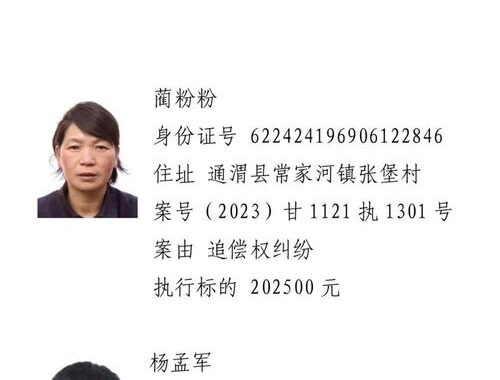 蔺粉粉
身份证号 622424196906122846
住址 通渭县常家河镇张堡村
案号（2023）甘 1121 执 1301 号
案由 追偿权纠纷
执行标的 202500 元

杨孟军